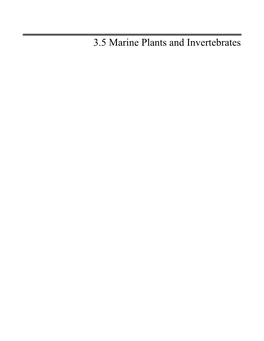 3.5 Marine Plants and Invertebrates